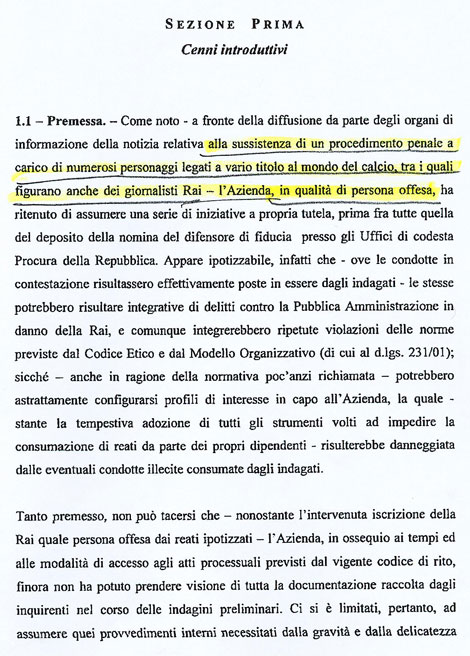 SEZIONE PRIMA

Cenni introduttivi

1.1 – Premessa. – Come noto - a fronte della diffusione da parte degli organi di informazione della notizia relativa alla sussistenza di un procedimento penale a carico di numerosi personaggi legati a vario titolo al mondo del calcio, tra i quali figurano anche dei giornalisti Rai – l'Azienda, in qualità di persona offesa, ha ritenuto di assumere una serie di iniziative a propria tutela, prima fra tutte quella del deposito della nomina del difensore di fiducia presso gli Uffici di codesta Procura della Repubblica. Appare ipotizzabile, infatti che - ove le condotte in contestazione risultassero effettivamente poste in essere dagli indagati - le stesse potrebbero risultare integrative di delitti contro la Pubblica Amministrazione in danno della Rai, e comunque integrerebbero ripetute violazioni delle norme previste dal Codice Etico e dal Modello Organizzativo (di cui al d.lgs. 231/01); sicché – anche in ragione della normativa poc'anzi richiamata – potrebbero astrattamente configurarsi profili di interesse in capo all'Azienda, la quale - stante la tempestiva adozione di tutti gli strumenti volti ad impedire la consumazione di reati da parte dei propri dipendenti - risulterebbe danneggiata dalle eventuali condotte illecite consumate dagli indagati.

Tanto premesso, non può tacersi che – nonostante l'intervenuta iscrizione della Rai quale persona offesa dai reati ipotizzati – l'Azienda, in ossequio ai tempi ed alle modalità di accesso agli atti processuali previsti dal vigente codice di rito, finora non ha potuto prendere visione di tutta la documentazione raccolta dagli inquirenti nel corso delle indagini preliminari. Ci si è limitati, pertanto, ad assumere quei provvedimenti interni necessitati dalla gravità e dalla delicatezza